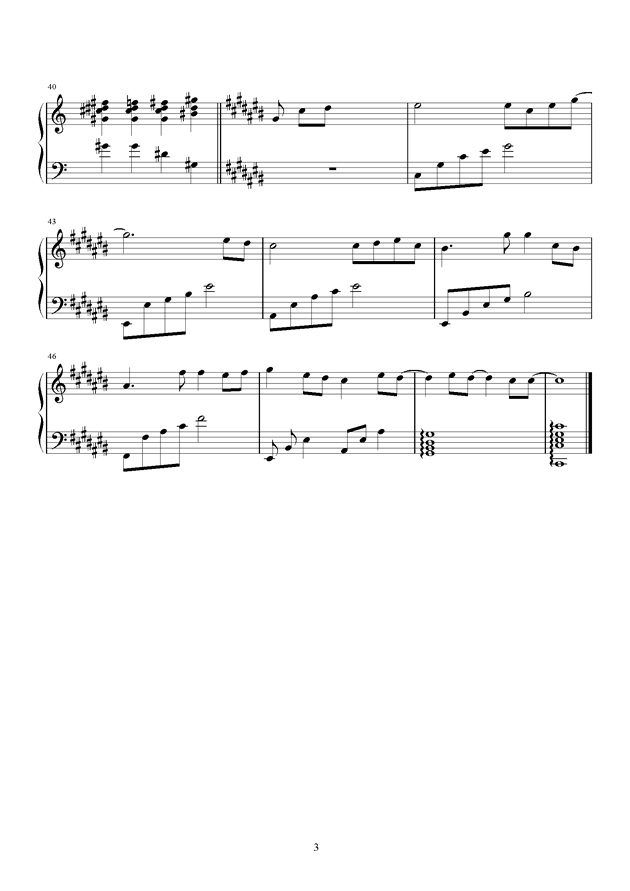 40

43

46

3